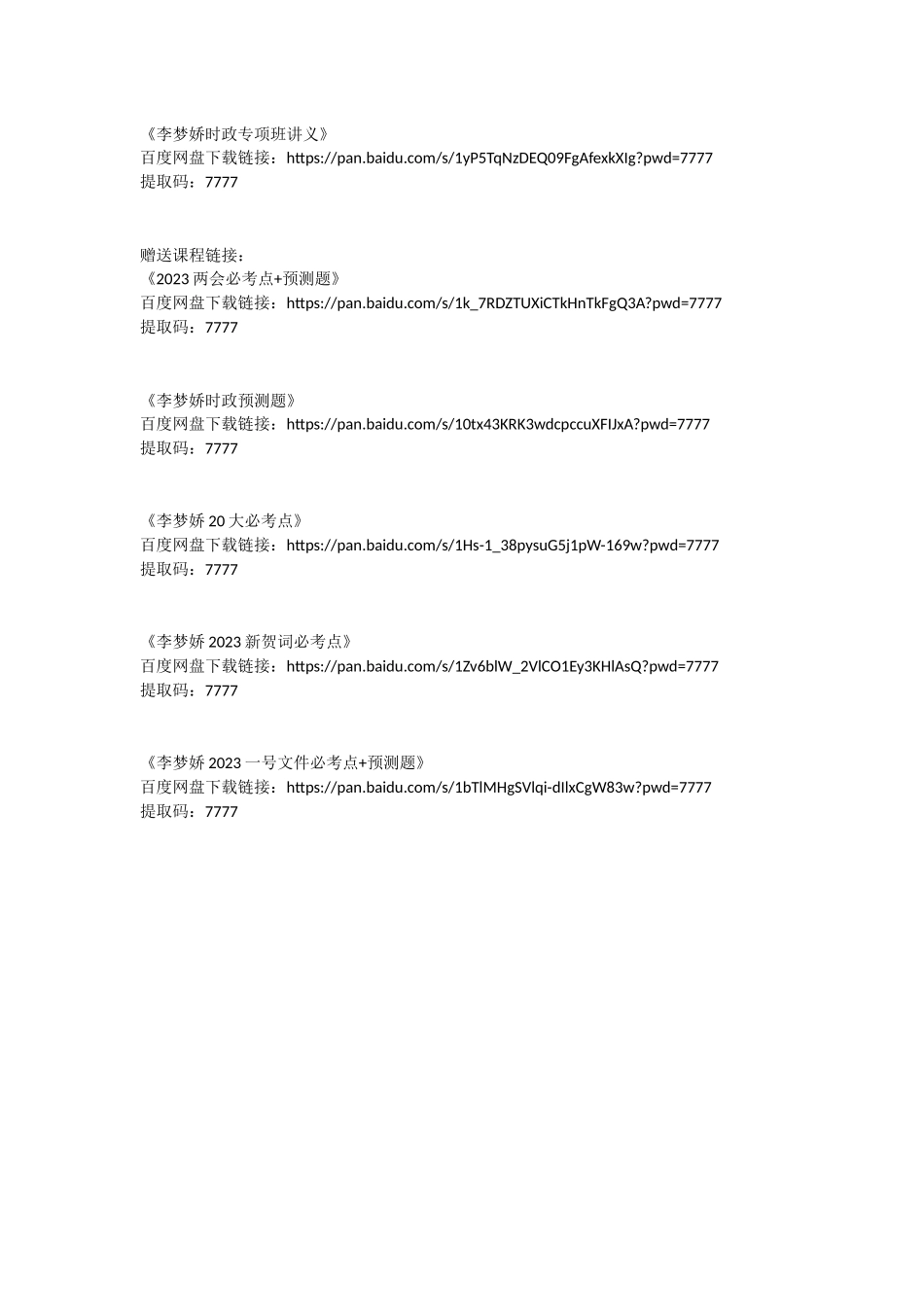 《李梦娇时政专项班讲义》
百度网盘下载链接：https://pan.baidu.com/s/1yP5TqNzDEQ09FgAfexkXIg?pwd=7777
提取码：7777

赠送课程链接：
《2023 两会必考点+预测题》
百度网盘下载链接：https://pan.baidu.com/s/1k_7RDZTUXiCTkHnTkFgQ3A?pwd=7777
提取码：7777

《李梦娇时政预测题》
百度网盘下载链接：https://pan.baidu.com/s/10tx43KRK3wdcpccuXFIJxA?pwd=7777
提取码：7777

《李梦娇 20 大必考点》
百度网盘下载链接：https://pan.baidu.com/s/1Hs-1_38pysuG5j1pW-169w?pwd=7777
提取码：7777

《李梦娇 2023 新贺词必考点》
百度网盘下载链接：https://pan.baidu.com/s/1Zv6blW_2VlCO1Ey3KHlAsQ?pwd=7777
提取码：7777

《李梦娇 2023 一号文件必考点+预测题》
百度网盘下载链接：https://pan.baidu.com/s/1bTlMHgSVlqi-dIlxCgW83w?pwd=7777
提取码：7777